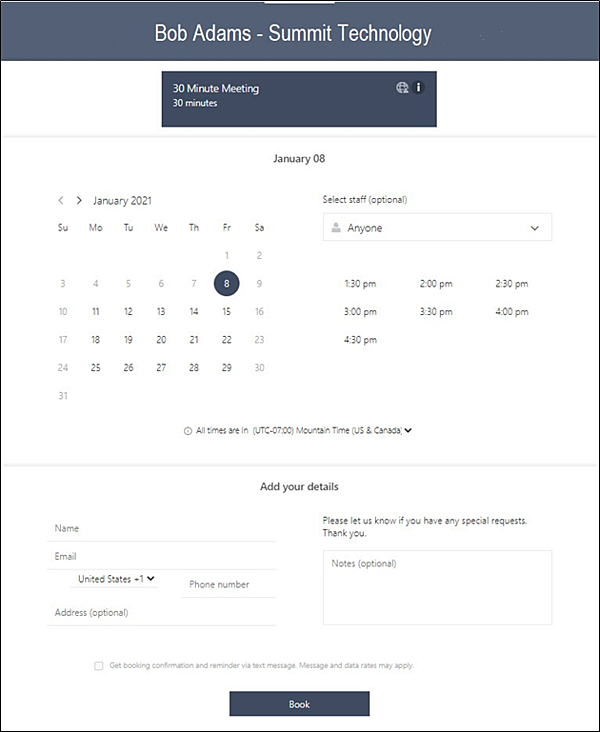 Bob Adams - Summit Technology

30 Minute Meeting
30 minutes

January 08

January 2021

| Su | Mo | Tu | We | Th | Fr | Sa |
|---|---|---|---|---|---|---|
| | | | | | 1 | 2 |
| 3 | 4 | 5 | 6 | 7 | 8 | 9 |
| 10 | 11 | 12 | 13 | 14 | 15 | 16 |
| 17 | 18 | 19 | 20 | 21 | 22 | 23 |
| 24 | 25 | 26 | 27 | 28 | 29 | 30 |
| 31 | | | | | | |

Select staff (optional)

Anyone

1:30 pm 2:00 pm 2:30 pm
3:00 pm 3:30 pm 4:00 pm
4:30 pm

All times are in (UTC-07:00) Mountain Time (US & Canada)

Add your details

Name

Email

United States +1

Phone number

Address (optional)

Please let us know if you have any special requests. Thank you.

Notes (optional)

Get booking confirmation and reminder via text message. Message and data rates may apply.

Book